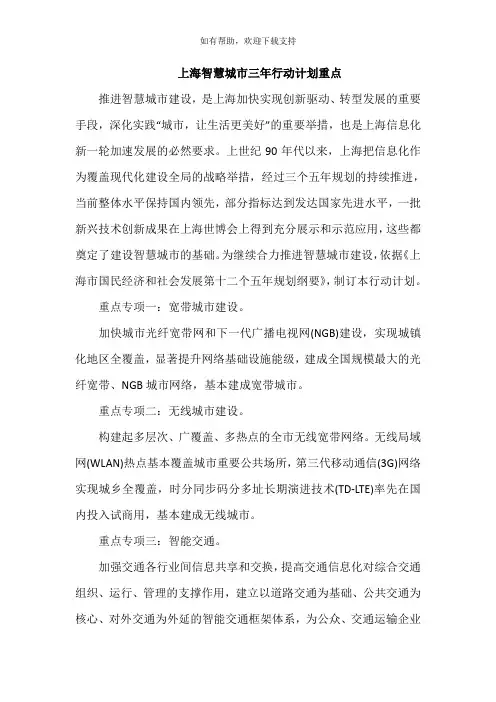 如有帮助，欢迎下载支持

上海智慧城市三年行动计划重点

推进智慧城市建设，是上海加快实现创新驱动、转型发展的重要手段，深化实践“城市，让生活更美好”的重要举措，也是上海信息化新一轮加速发展的必然要求。上世纪 90 年代以来，上海把信息化作为覆盖现代化建设全局的战略举措，经过三个五年规划的持续推进，当前整体水平保持国内领先，部分指标达到发达国家先进水平，一批新兴技术创新成果在上海世博会上得到充分展示和示范应用，这些都奠定了建设智慧城市的基础。为继续合力推进智慧城市建设，依据《上海市国民经济和社会发展第十二个五年规划纲要》，制订本行动计划。

重点专项一：宽带城市建设。

加快城市光纤宽带网和下一代广播电视网(NGB)建设，实现城镇化地区全覆盖，显著提升网络基础设施能级，建成全国规模最大的光纤宽带、NGB 城市网络，基本建成宽带城市。

重点专项二：无线城市建设。

构建起多层次、广覆盖、多热点的全市无线宽带网络。无线局域网(WLAN)热点基本覆盖城市重要公共场所，第三代移动通信(3G)网络实现城乡全覆盖，时分同步码分多址长期演进技术(TD-LTE)率先在国内投入试商用，基本建成无线城市。

重点专项三：智能交通。

加强交通各行业间信息共享和交换，提高交通信息化对综合交通组织、运行、管理的支撑作用，建立以道路交通为基础、公共交通为核心、对外交通为外延的智能交通框架体系，为公众、交通运输企业